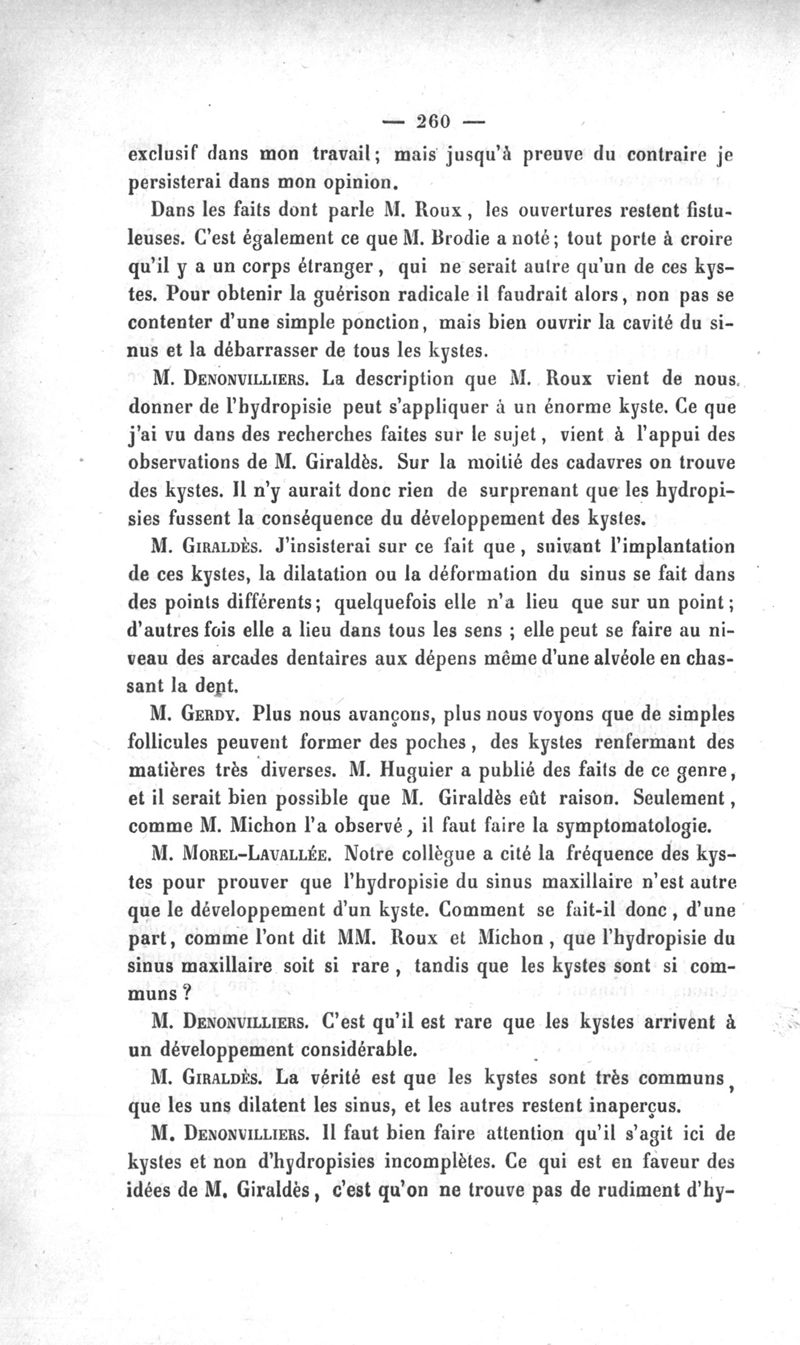 — 260 —

exclusif dans mon travail; mais jusqu'à preuve du contraire je persisterai dans mon opinion.

Dans les faits dont parle M. Roux, les ouvertures restent fistuleuses. C'est également ce que M. Brodie a noté; tout porte à croire qu'il y a un corps étranger, qui ne serait autre qu'un de ces kystes. Pour obtenir la guérison radicale il faudrait alors, non pas se contenter d'une simple ponction, mais bien ouvrir la cavité du sinus et la débarrasser de tous les kystes.

M. Denonvilliers. La description que M. Roux vient de nous donner de l'hydropisie peut s'appliquer à un énorme kyste. Ce que j'ai vu dans des recherches faites sur le sujet, vient à l'appui des observations de M. Giraldès. Sur la moitié des cadavres on trouve des kystes. Il n'y aurait donc rien de surprenant que les hydropisies fussent la conséquence du développement des kystes.

M. Giraldès. J'insisterai sur ce fait que, suivant l'implantation de ces kystes, la dilatation ou la déformation du sinus se fait dans des points différents; quelquefois elle n'a lieu que sur un point; d'autres fois elle a lieu dans tous les sens ; elle peut se faire au niveau des arcades dentaires aux dépens même d'une alvéole en chassant la dent.

M. Gerdy. Plus nous avançons, plus nous voyons que de simples follicules peuvent former des poches, des kystes renfermant des matières très diverses. M. Huguier a publié des faits de ce genre, et il serait bien possible que M. Giraldès eût raison. Seulement, comme M. Michon l'a observé, il faut faire la symptomatologie.

M. Morel-Lavallée. Notre collègue a cité la fréquence des kystes pour prouver que l'hydropisie du sinus maxillaire n'est autre que le développement d'un kyste. Comment se fait-il donc, d'une part, comme l'ont dit MM. Roux et Michon, que l'hydropisie du sinus maxillaire soit si rare, tandis que les kystes sont si communs ?

M. Denonvilliers. C'est qu'il est rare que les kystes arrivent à un développement considérable.

M. Giraldès. La vérité est que les kystes sont très communs, que les uns dilatent les sinus, et les autres restent inaperçus.

M. Denonvilliers. Il faut bien faire attention qu'il s'agit ici de kystes et non d'hydropisies incomplètes. Ce qui est en faveur des idées de M. Giraldès, c'est qu'on ne trouve pas de rudiment d'hy-